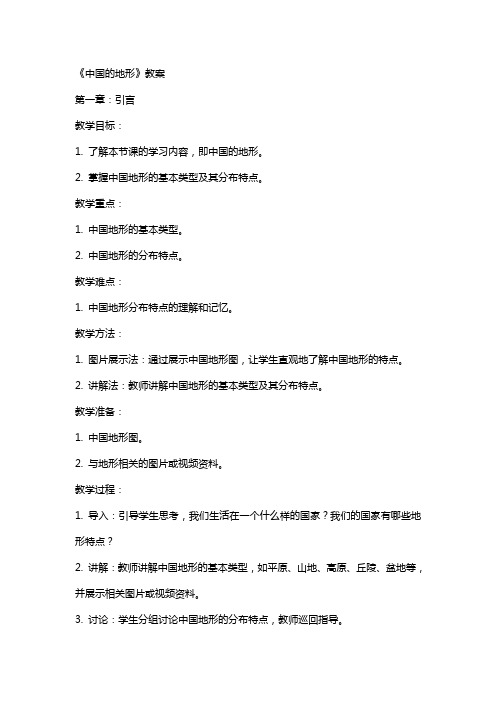 《中国的地形》教案

第一章：引言

教学目标：

1. 了解本节课的学习内容，即中国的地形。

2. 掌握中国地形的基本类型及其分布特点。

教学重点：

1. 中国地形的基本类型。

2. 中国地形的分布特点。

教学难点：

1. 中国地形分布特点的理解和记忆。

教学方法：

1. 图片展示法：通过展示中国地形图，让学生直观地了解中国地形的特点。

2. 讲解法：教师讲解中国地形的基本类型及其分布特点。

教学准备：

1. 中国地形图。

2. 与地形相关的图片或视频资料。

教学过程：

1. 导入：引导学生思考，我们生活在一个什么样的国家？我们的国家有哪些地形特点？

2. 讲解：教师讲解中国地形的基本类型，如平原、山地、高原、丘陵、盆地等，并展示相关图片或视频资料。

3. 讨论：学生分组讨论中国地形的分布特点，教师巡回指导。